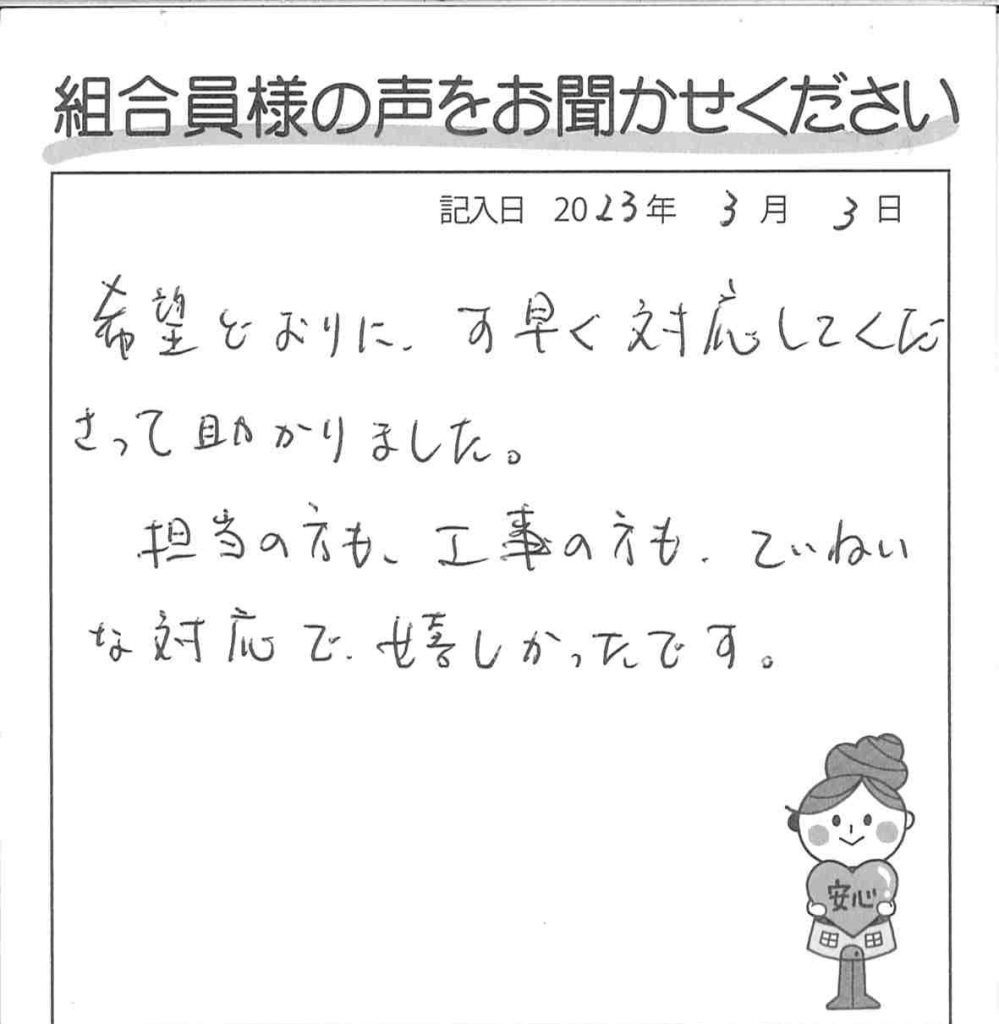 組合員様の声をお聞かせください

記入日 2023年 3月 3日

希望どおりに、す早く対応してくださって助かりました。

担当の方も、工事の方も、ていねいな対応で、嬉しかったです。

安心